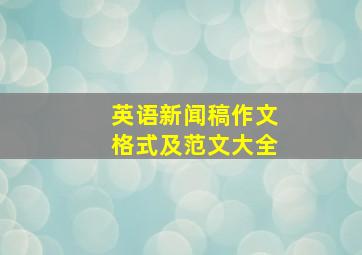 英语新闻稿作文
格式及范文大全